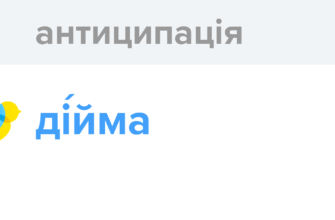 антиципація

ді́йма